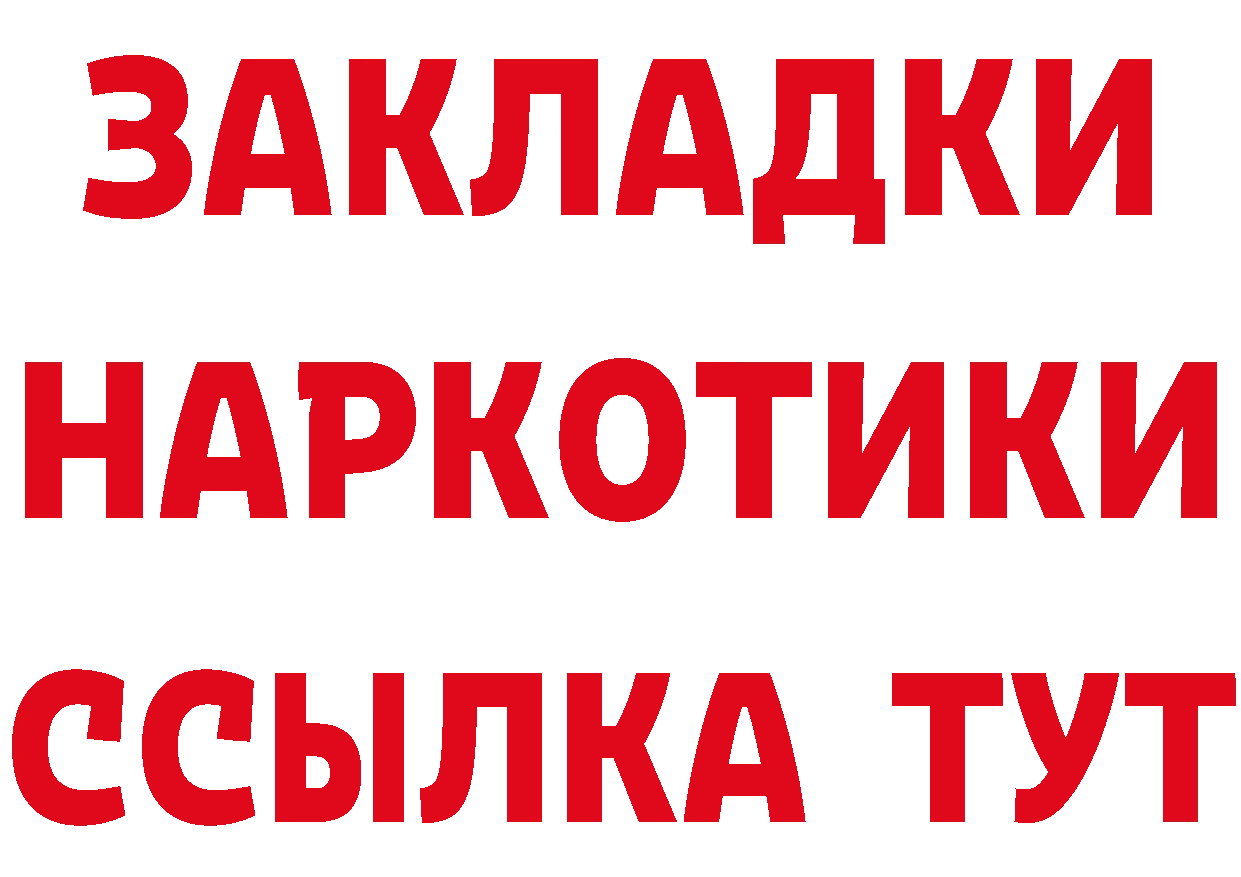 ЗАКЛАДКИ НАРКОТИКИ ССЫЛКА ТУТ